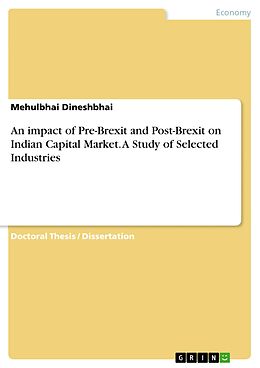 Economy

Mehulbhai Dineshbhai

An impact of Pre-Brexit and Post-Brexit on Indian Capital Market. A Study of Selected Industries

Doctoral Thesis / Dissertation

GRIN